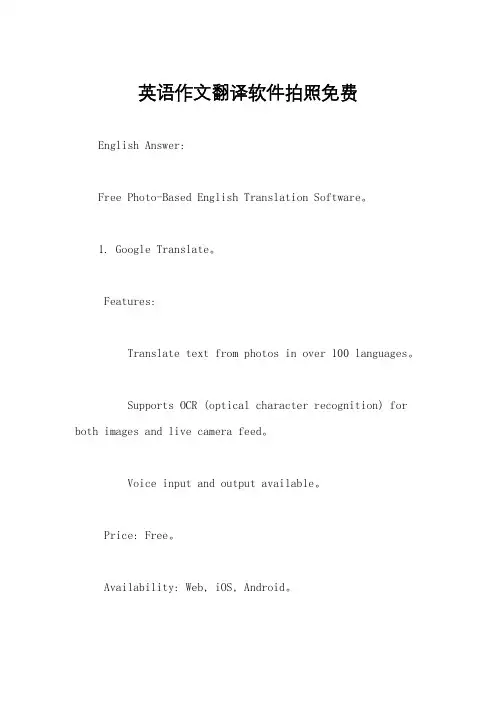 英语作文翻译软件拍照免费

English Answer:

Free Photo-Based English Translation Software。

1. Google Translate。

Features:

Translate text from photos in over 100 languages。

Supports OCR (optical character recognition) for both images and live camera feed。

Voice input and output available。

Price: Free。

Availability: Web, iOS, Android。